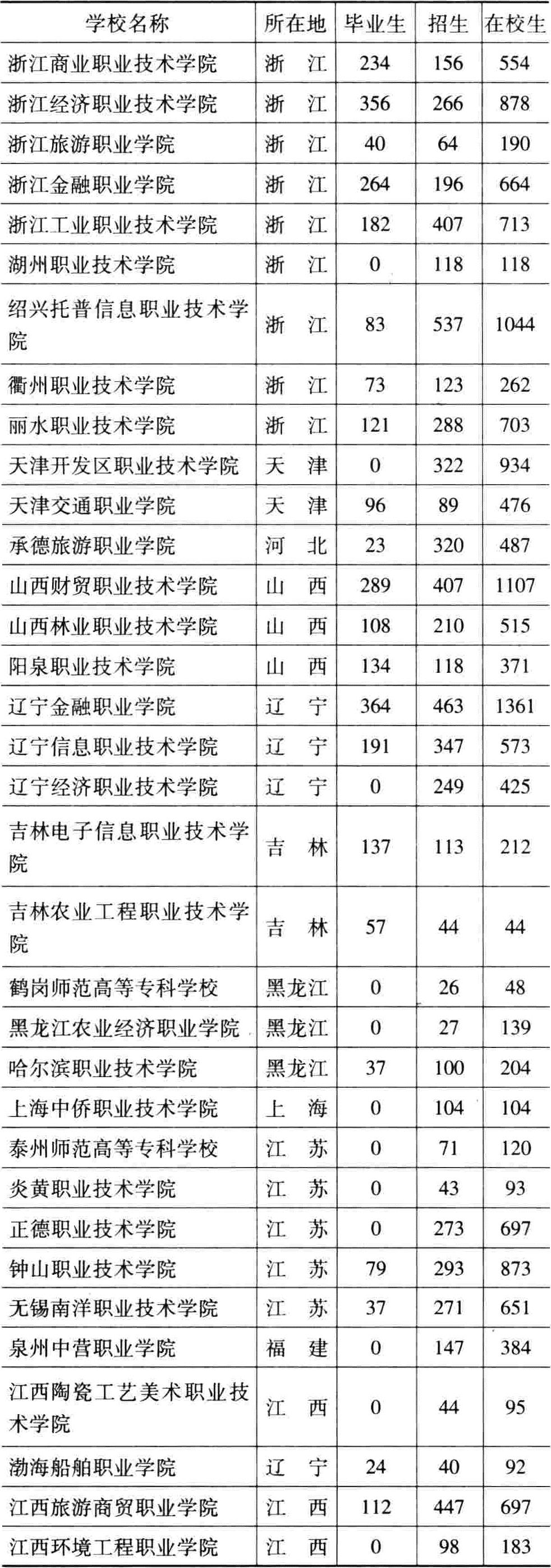 | 学校名称 | 所在地 | 毕业生 | 招生 | 在校生 |
|---|---|---|---|---|
| 浙江商业职业技术学院 | 浙　江 | 234 | 156 | 554 |
| 浙江经济职业技术学院 | 浙　江 | 356 | 266 | 878 |
| 浙江旅游职业学院 | 浙　江 | 40 | 64 | 190 |
| 浙江金融职业学院 | 浙　江 | 264 | 196 | 664 |
| 浙江工业职业技术学院 | 浙　江 | 182 | 407 | 713 |
| 湖州职业技术学院 | 浙　江 | 0 | 118 | 118 |
| 绍兴托普信息职业技术学院 | 浙　江 | 83 | 537 | 1044 |
| 衢州职业技术学院 | 浙　江 | 73 | 123 | 262 |
| 丽水职业技术学院 | 浙　江 | 121 | 288 | 703 |
| 天津开发区职业技术学院 | 天　津 | 0 | 322 | 934 |
| 天津交通职业学院 | 天　津 | 96 | 89 | 476 |
| 承德旅游职业学院 | 河　北 | 23 | 320 | 487 |
| 山西财贸职业技术学院 | 山　西 | 289 | 407 | 1107 |
| 山西林业职业技术学院 | 山　西 | 108 | 210 | 515 |
| 阳泉职业技术学院 | 山　西 | 134 | 118 | 371 |
| 辽宁金融职业学院 | 辽　宁 | 364 | 463 | 1361 |
| 辽宁信息职业技术学院 | 辽　宁 | 191 | 347 | 573 |
| 辽宁经济职业技术学院 | 辽　宁 | 0 | 249 | 425 |
| 吉林电子信息职业技术学院 | 吉　林 | 137 | 113 | 212 |
| 吉林农业工程职业技术学院 | 吉　林 | 57 | 44 | 44 |
| 鹤岗师范高等专科学校 | 黑龙江 | 0 | 26 | 48 |
| 黑龙江农业经济职业学院 | 黑龙江 | 0 | 27 | 139 |
| 哈尔滨职业技术学院 | 黑龙江 | 37 | 100 | 204 |
| 上海中侨职业技术学院 | 上　海 | 0 | 104 | 104 |
| 泰州师范高等专科学校 | 江　苏 | 0 | 71 | 120 |
| 炎黄职业技术学院 | 江　苏 | 0 | 43 | 93 |
| 正德职业技术学院 | 江　苏 | 0 | 273 | 697 |
| 钟山职业技术学院 | 江　苏 | 79 | 293 | 873 |
| 无锡南洋职业技术学院 | 江　苏 | 37 | 271 | 651 |
| 泉州中营职业学院 | 福　建 | 0 | 147 | 384 |
| 江西陶瓷工艺美术职业技术学院 | 江　西 | 0 | 44 | 95 |
| 渤海船舶职业学院 | 辽　宁 | 24 | 40 | 92 |
| 江西旅游商贸职业学院 | 江　西 | 112 | 447 | 697 |
| 江西环境工程职业学院 | 江　西 | 0 | 98 | 183 |